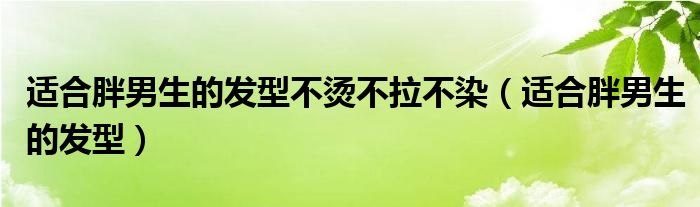 适合胖男生的发型不烫不拉不染（适合胖男生的发型）